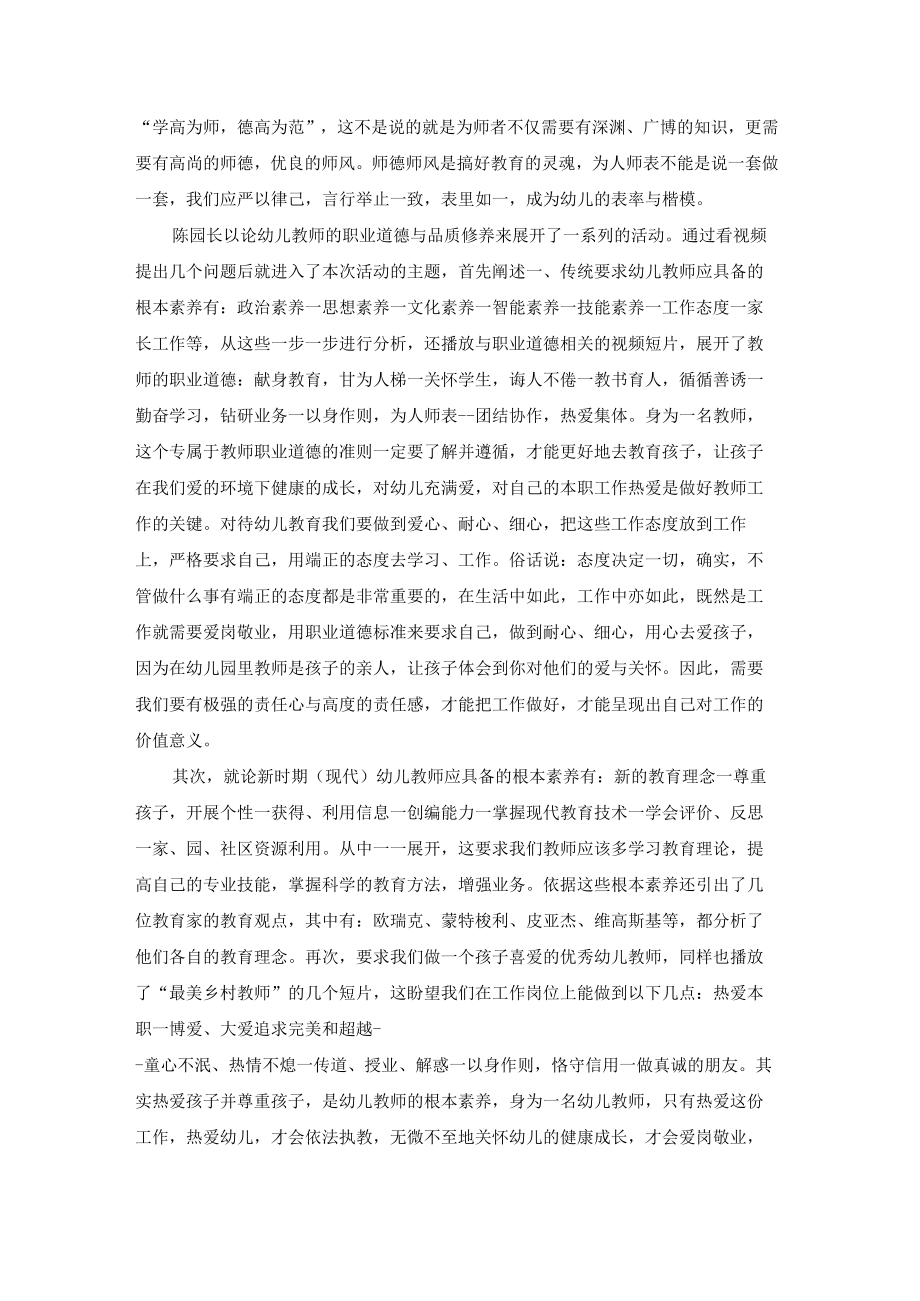 “学高为师，德高为范”，这不是说的就是为师者不仅需要有深渊、广博的知识，更需要有高尚的师德，优良的师风。师德师风是搞好教育的灵魂，为人师表不能是说一套做一套，我们应严以律己，言行举止一致，表里如一，成为幼儿的表率与楷模。

陈园长以论幼儿教师的职业道德与品质修养来展开了一系列的活动。通过看视频提出几个问题后就进入了本次活动的主题，首先阐述一、传统要求幼儿教师应具备的根本素养有：政治素养一思想素养一文化素养一智能素养一技能素养一工作态度一家长工作等，从这些一步一步进行分析，还播放与职业道德相关的视频短片，展开了教师的职业道德：献身教育，甘为人梯一关怀学生，诲人不倦一教书育人，循循善诱一勤奋学习，钻研业务一以身作则，为人师表--团结协作，热爱集体。身为一名教师，这个专属于教师职业道德的准则一定要了解并遵循，才能更好地去教育孩子，让孩子在我们爱的环境下健康的成长，对幼儿充满爱，对自己的本职工作热爱是做好教师工作的关键。对待幼儿教育我们要做到爱心、耐心、细心，把这些工作态度放到工作上，严格要求自己，用端正的态度去学习、工作。俗话说：态度决定一切，确实，不管做什么事有端正的态度都是非常重要的，在生活中如此，工作中亦如此，既然是工作就需要爱岗敬业，用职业道德标准来要求自己，做到耐心、细心，用心去爱孩子，因为在幼儿园里教师是孩子的亲人，让孩子体会到你对他们的爱与关怀。因此，需要我们要有极强的责任心与高度的责任感，才能把工作做好，才能呈现出自己对工作的价值意义。

其次，就论新时期（现代）幼儿教师应具备的根本素养有：新的教育理念一尊重孩子，开展个性一获得、利用信息一创编能力一掌握现代教育技术一学会评价、反思一家、园、社区资源利用。从中一一展开，这要求我们教师应该多学习教育理论，提高自己的专业技能，掌握科学的教育方法，增强业务。依据这些根本素养还引出了几位教育家的教育观点，其中有：欧瑞克、蒙特梭利、皮亚杰、维高斯基等，都分析了他们各自的教育理念。再次，要求我们做一个孩子喜爱的优秀幼儿教师，同样也播放了“最美乡村教师”的几个短片，这盼望我们在工作岗位上能做到以下几点：热爱本职一博爱、大爱追求完美和超越-
-童心不泯、热情不熄一传道、授业、解惑一以身作则，恪守信用一做真诚的朋友。其实热爱孩子并尊重孩子，是幼儿教师的根本素养，身为一名幼儿教师，只有热爱这份工作，热爱幼儿，才会依法执教，无微不至地关怀幼儿的健康成长，才会爱岗敬业，